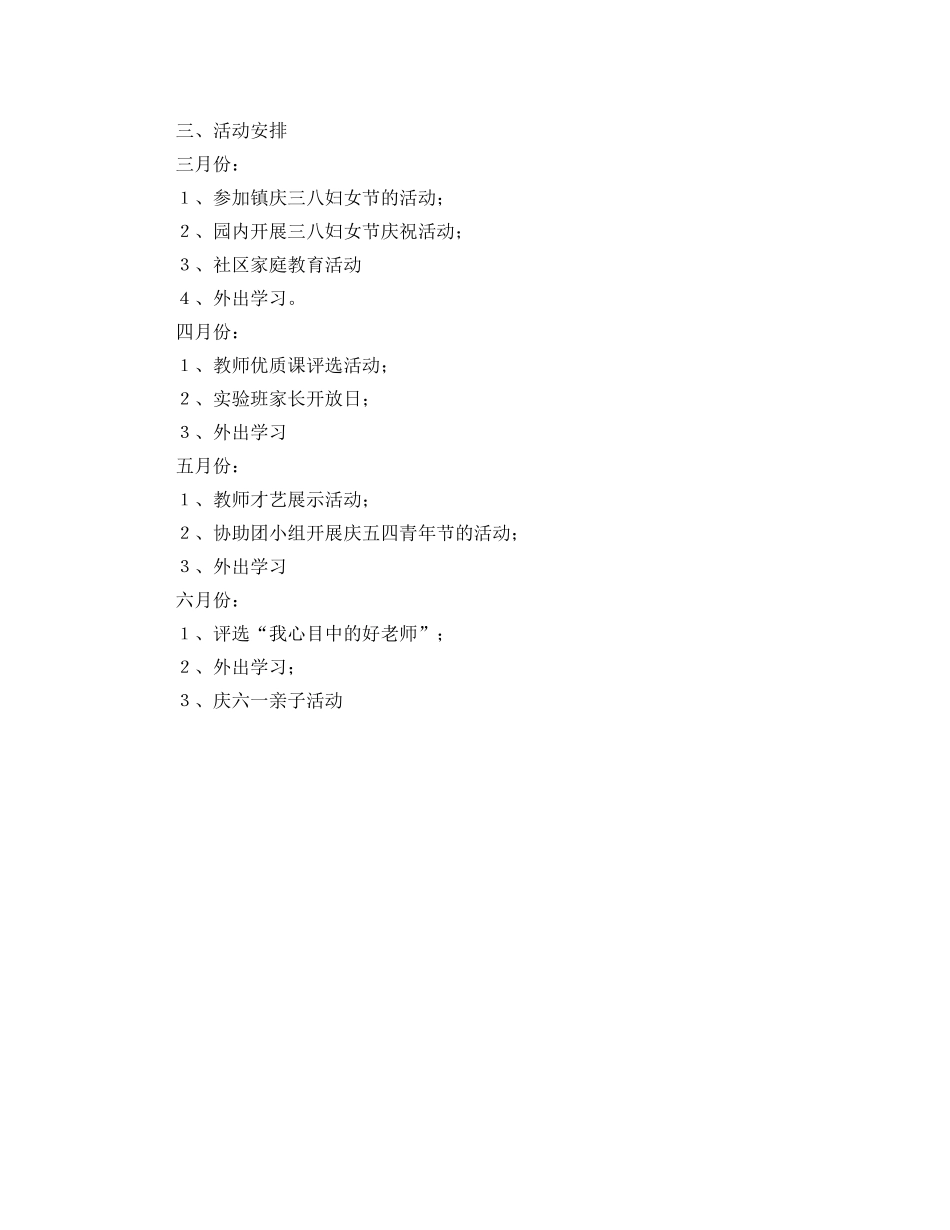 三、活动安排

三月份：

１、参加镇庆三八妇女节的活动；

２、园内开展三八妇女节庆祝活动；

３、社区家庭教育活动

４、外出学习。

四月份：

１、教师优质课评选活动；

２、实验班家长开放日；

３、外出学习

五月份：

１、教师才艺展示活动；

２、协助团小组开展庆五四青年节的活动；

３、外出学习

六月份：

１、评选“我心目中的好老师”；

２、外出学习；

３、庆六一亲子活动